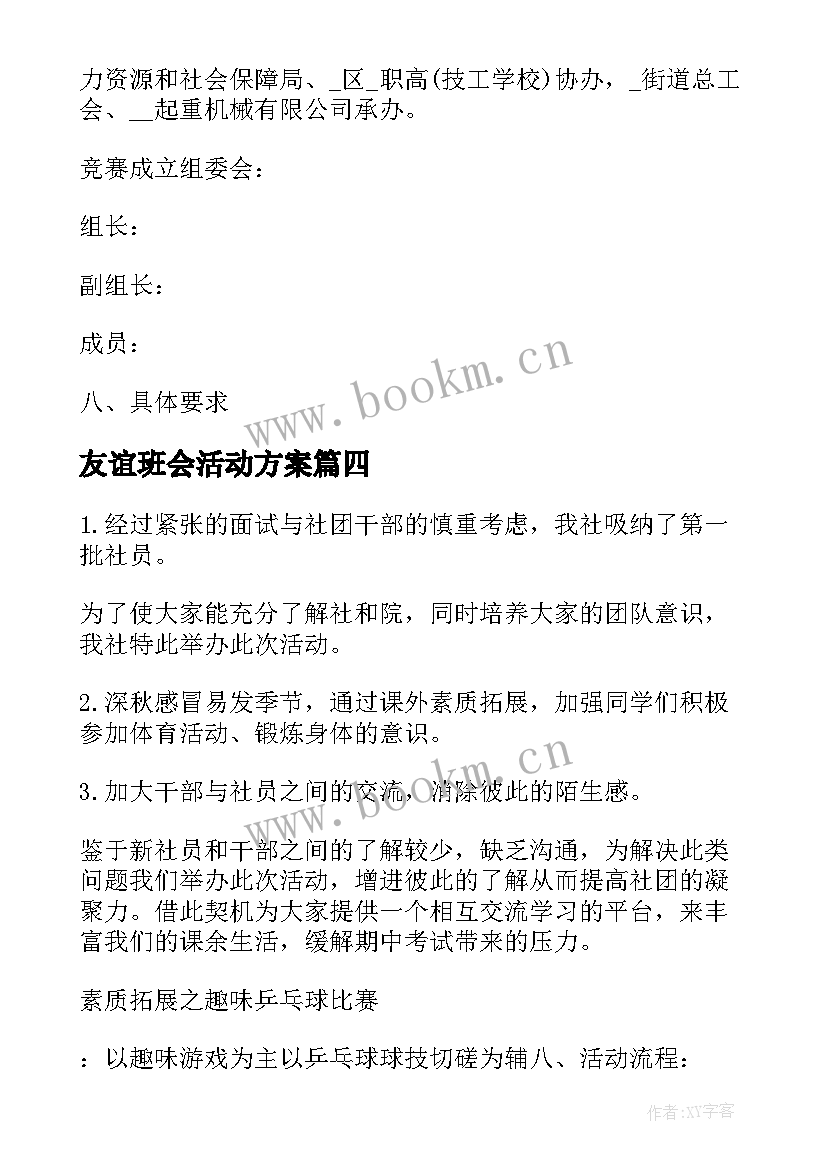 力资源和社会保障局、_区_职高(技工学校)协办，_街道总工会、__起重机械有限公司承办。

竞赛成立组委会：

组长：

副组长：

成员：

八、具体要求

www.bookm.cn

友谊班会活动方案篇四

1.经过紧张的面试与社团干部的慎重考虑，我社吸纳了第一批社员。

为了使大家能充分了解社和院，同时培养大家的团队意识，我社特此举办此次活动。

2.深秋感冒易发季节，通过课外素质拓展，加强同学们积极参加体育活动、锻炼身体的意识。

3.加大干部与社员之间的交流，消除彼此的陌生感。

www.bookm.cn

鉴于新社员和干部之间的了解较少，缺乏沟通，为解决此类问题我们举办此次活动，增进彼此的了解从而提高社团的凝聚力。借此契机为大家提供一个相互交流学习的平台，来丰富我们的课余生活，缓解期中考试带来的压力。

素质拓展之趣味乒乓球比赛

：以趣味游戏为主以乒乓球球技切磋为辅八、活动流程：

作者：XY字客